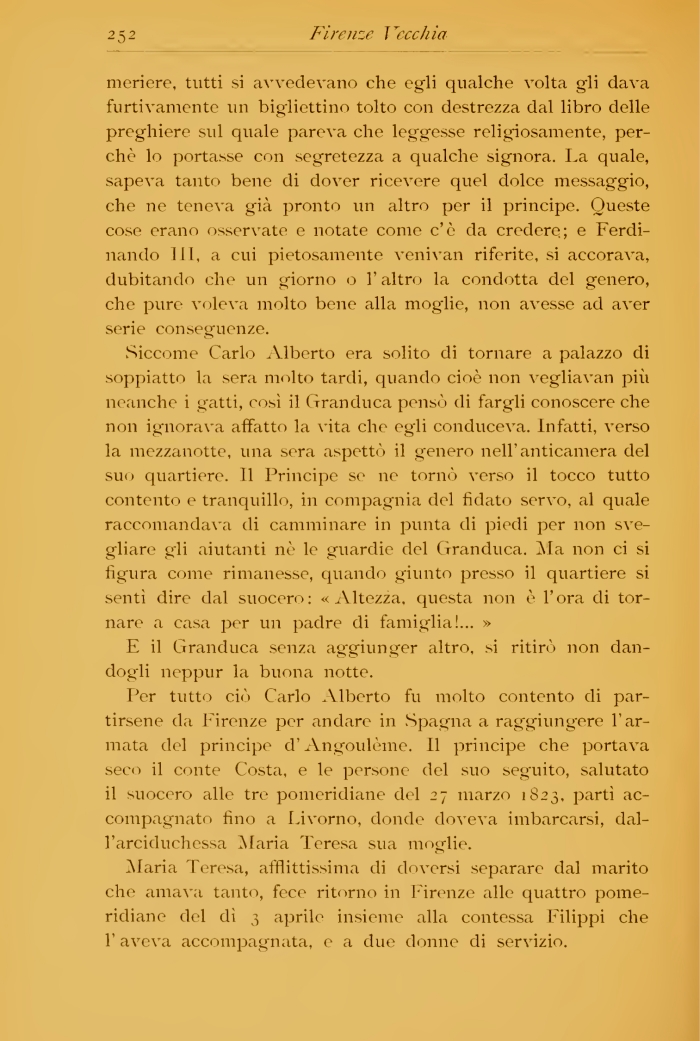 252 Firenze Vecchia

meriere, tutti si avvedevano che egli qualche volta gli dava furtivamente un bigliettino tolto con destrezza dal libro delle preghiere sul quale pareva che leggesse religiosamente, perchè lo portasse con segretezza a qualche signora. La quale, sapeva tanto bene di dover ricevere quel dolce messaggio, che ne teneva già pronto un altro per il principe. Queste cose erano osservate e notate come c'è da credere; e Ferdinando III, a cui pietosamente venivan riferite, si accorava, dubitando che un giorno o l'altro la condotta del genero, che pure voleva molto bene alla moglie, non avesse ad aver serie conseguenze.

Siccome Carlo Alberto era solito di tornare a palazzo di soppiatto la sera molto tardi, quando cioè non vegliavan più neanche i gatti, così il Granduca pensò di fargli conoscere che non ignorava affatto la vita che egli conduceva. Infatti, verso la mezzanotte, una sera aspettò il genero nell'anticamera del suo quartiere. Il Principe se ne tornò verso il tocco tutto contento e tranquillo, in compagnia del fidato servo, al quale raccomandava di camminare in punta di piedi per non svegliare gli aiutanti nè le guardie del Granduca. Ma non ci si figura come rimanesse, quando giunto presso il quartiere si sentì dire dal suocero: « Altezza, questa non è l'ora di tornare a casa per un padre di famiglia!... »

E il Granduca senza aggiunger altro, si ritirò non dandogli neppur la buona notte.

Per tutto ciò Carlo Alberto fu molto contento di partirsene da Firenze per andare in Spagna a raggiungere l'armata del principe d'Angoulème. Il principe che portava seco il conte Costa, e le persone del suo seguito, salutato il suocero alle tre pomeridiane del 27 marzo 1823, partì accompagnato fino a Livorno, donde doveva imbarcarsi, dall'arciduchessa Maria Teresa sua moglie.

Maria Teresa, afflittissima di doversi separare dal marito che amava tanto, fece ritorno in Firenze alle quattro pomeridiane del dì 3 aprile insieme alla contessa Filippi che l'aveva accompagnata, e a due donne di servizio.